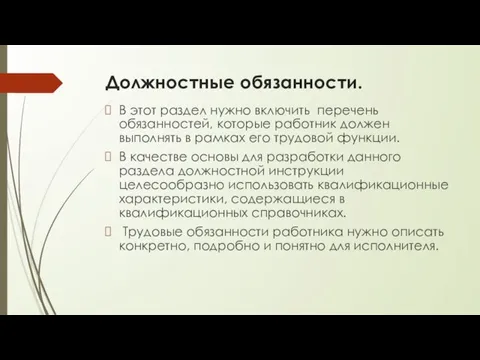 Должностные обязанности.

 В этот раздел нужно включить перечень обязанностей, которые работник должен выполнять в рамках его трудовой функции.

 В качестве основы для разработки данного раздела должностной инструкции целесообразно использовать квалификационные характеристики, содержащиеся в квалификационных справочниках.

 Трудовые обязанности работника нужно описать конкретно, подробно и понятно для исполнителя.